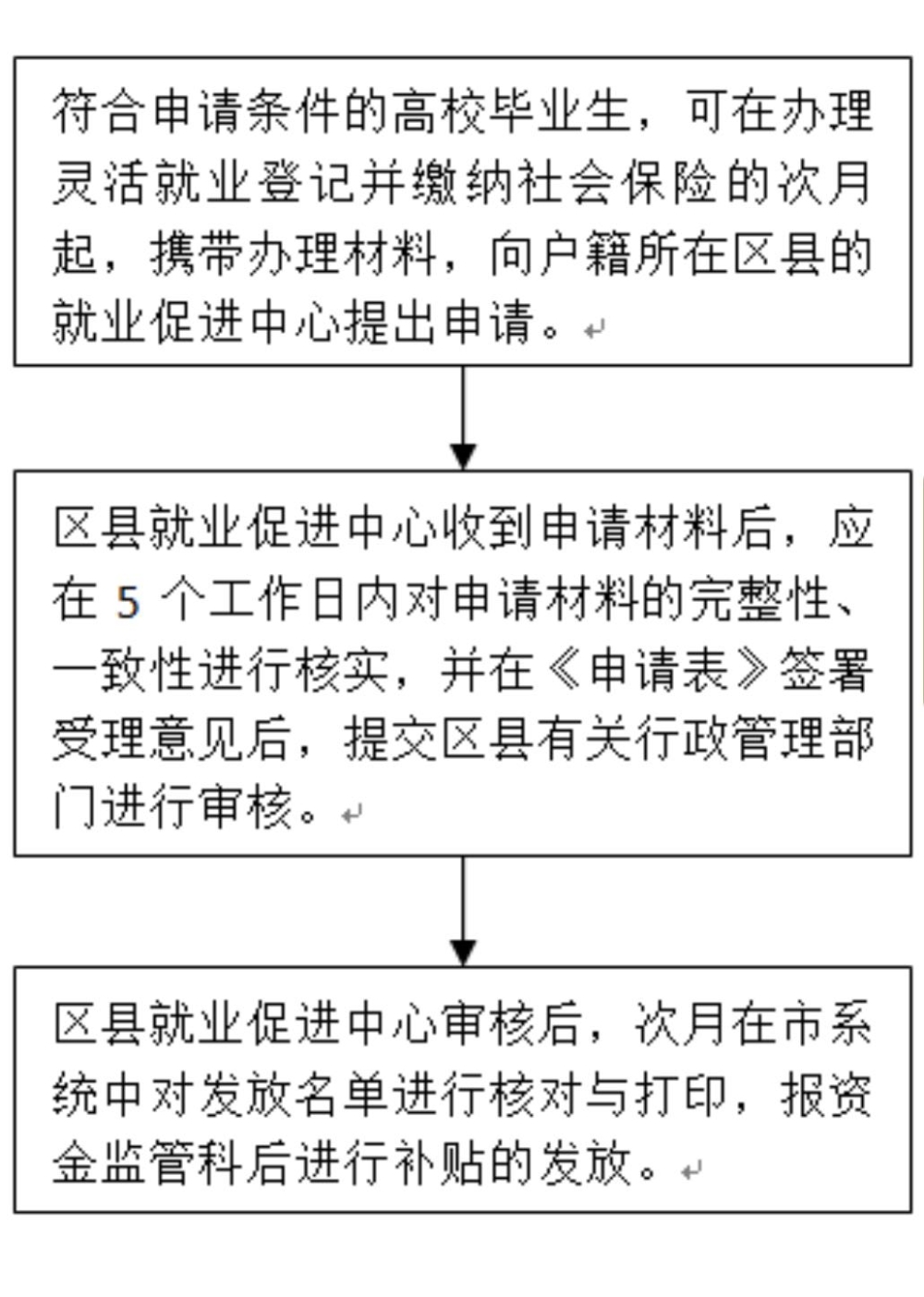 符合申请条件的高校毕业生，可在办理灵活就业登记并缴纳社会保险的次月起，携带办理材料，向户籍所在区县的就业促进中心提出申请。

区县就业促进中心收到申请材料后，应在 5 个工作日内对申请材料的完整性、一致性进行核实，并在《申请表》签署受理意见后，提交区县有关行政管理部门进行审核。

区县就业促进中心审核后，次月在市系统中对发放名单进行核对与打印，报资金监管科后进行补贴的发放。